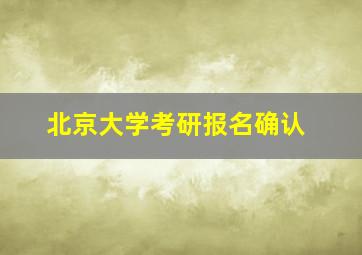 北京大学考研报名确认